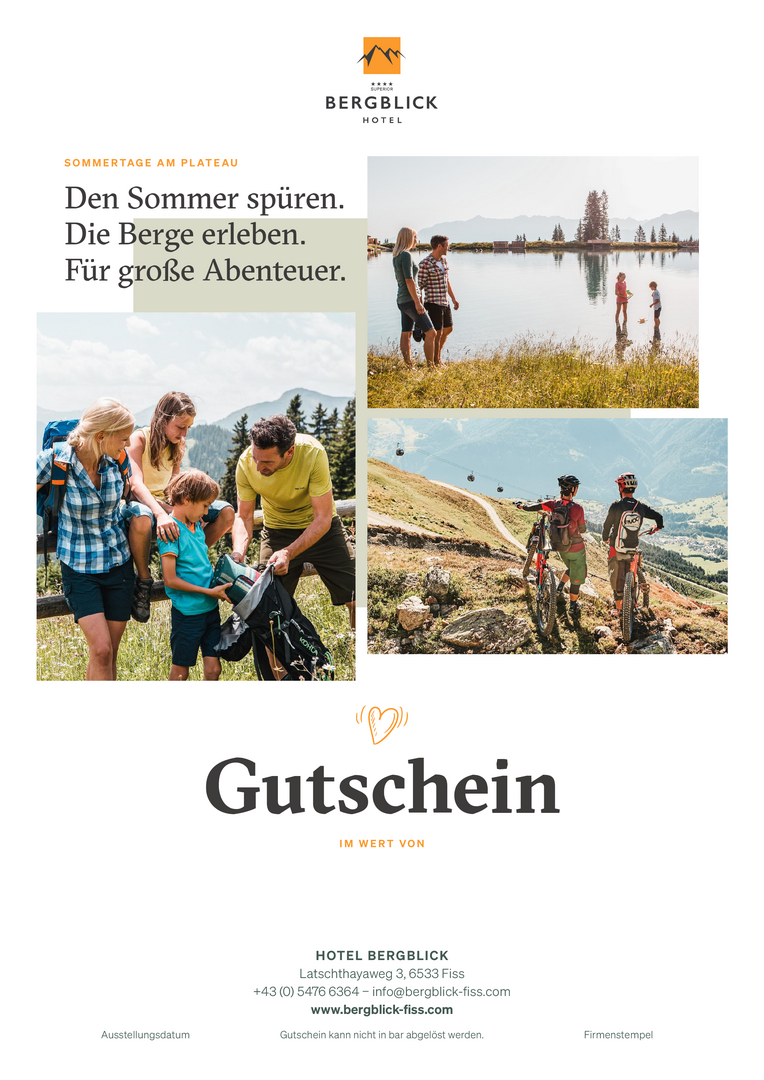 ★★★★
SUPERIOR
BERGBLICK
HOTEL

SOMMERTAGE AM PLATEAU

Den Sommer spüren.
Die Berge erleben.
Für große Abenteuer.

Gutschein

IM WERT VON

HOTEL BERGBLICK
Latschthayaweg 3, 6533 Fiss
+43 (0) 5476 6364 – info@bergblick-fiss.com
www.bergblick-fiss.com

Ausstellungsdatum

Gutschein kann nicht in bar abgelöst werden.

Firmenstempel